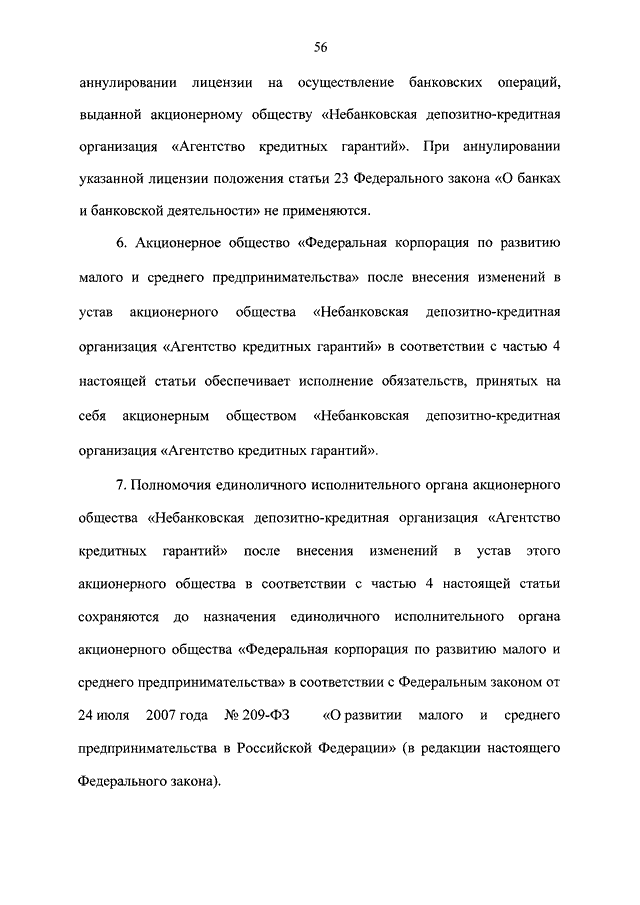 56

аннулировании лицензии на осуществление банковских операций, выданной акционерному обществу «Небанковская депозитно-кредитная организация «Агентство кредитных гарантий». При аннулировании указанной лицензии положения статьи 23 Федерального закона «О банках и банковской деятельности» не применяются.

6. Акционерное общество «Федеральная корпорация по развитию малого и среднего предпринимательства» после внесения изменений в устав акционерного общества «Небанковская депозитно-кредитная организация «Агентство кредитных гарантий» в соответствии с частью 4 настоящей статьи обеспечивает исполнение обязательств, принятых на себя акционерным обществом «Небанковская депозитно-кредитная организация «Агентство кредитных гарантий».

7. Полномочия единоличного исполнительного органа акционерного общества «Небанковская депозитно-кредитная организация «Агентство кредитных гарантий» после внесения изменений в устав этого акционерного общества в соответствии с частью 4 настоящей статьи сохраняются до назначения единоличного исполнительного органа акционерного общества «Федеральная корпорация по развитию малого и среднего предпринимательства» в соответствии с Федеральным законом от 24 июля 2007 года № 209-ФЗ «О развитии малого и среднего предпринимательства в Российской Федерации» (в редакции настоящего Федерального закона).